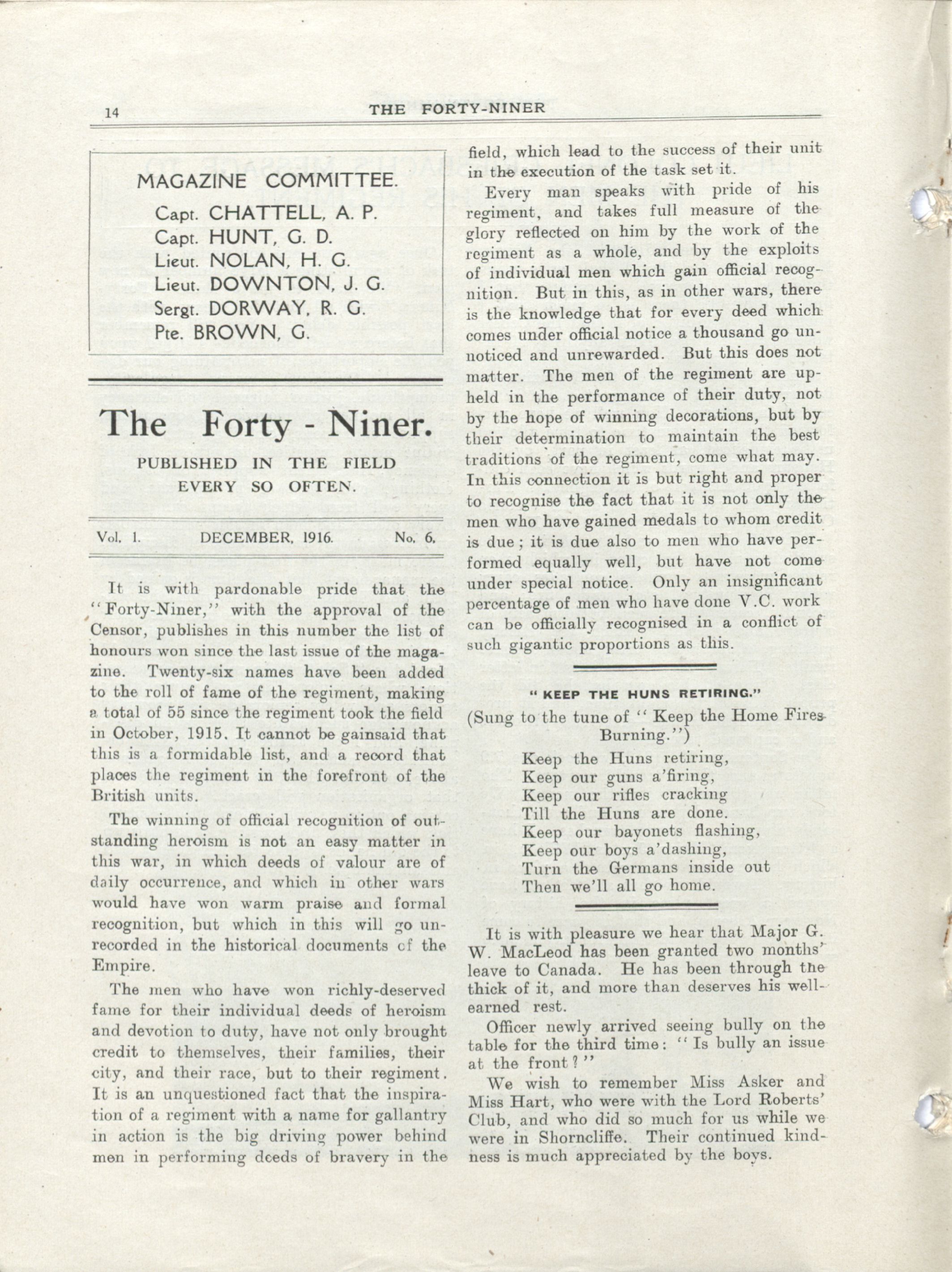 14 THE FORTY-NINER

MAGAZINE COMMITTEE.
Capt. CHATTELL, A. P.
Capt. HUNT, G. D.
Lieut. NOLAN, H. G.
Lieut. DOWNTON, J. G.
Sergt. DORWAY, R. G.
Pte. BROWN, G.

The Forty - Niner.

PUBLISHED IN THE FIELD EVERY SO OFTEN.

Vol. 1. DECEMBER, 1916. No. 6.

It is with pardonable pride that the "Forty-Niner," with the approval of the Censor, publishes in this number the list of honours won since the last issue of the magazine. Twenty-six names have been added to the roll of fame of the regiment, making a total of 55 since the regiment took the field in October, 1915. It cannot be gainsaid that this is a formidable list, and a record that places the regiment in the forefront of the British units.

The winning of official recognition of outstanding heroism is not an easy matter in this war, in which deeds of valour are of daily occurrence, and which in other wars would have won warm praise and formal recognition, but which in this will go unrecorded in the historical documents of the Empire.

The men who have won richly-deserved fame for their individual deeds of heroism and devotion to duty, have not only brought credit to themselves, their families, their city, and their race, but to their regiment. It is an unquestioned fact that the inspiration of a regiment with a name for gallantry in action is the big driving power behind men in performing deeds of bravery in the field, which lead to the success of their unit in the execution of the task set it.

Every man speaks with pride of his regiment, and takes full measure of the glory reflected on him by the work of the regiment as a whole, and by the exploits of individual men which gain official recognition. But in this, as in other wars, there is the knowledge that for every deed which comes under official notice a thousand go unnoticed and unrewarded. But this does not matter. The men of the regiment are upheld in the performance of their duty, not by the hope of winning decorations, but by their determination to maintain the best traditions of the regiment, come what may. In this connection it is but right and proper to recognise the fact that it is not only the men who have gained medals to whom credit is due; it is due also to men who have performed equally well, but have not come under special notice. Only an insignificant percentage of men who have done V.C. work can be officially recognised in a conflict of such gigantic proportions as this.

"KEEP THE HUNS RETIRING."

(Sung to the tune of "Keep the Home Fires Burning.")

Keep the Huns retiring,
Keep our guns a'firing,
Keep our rifles cracking
Till the Huns are done.
Keep our bayonets flashing,
Keep our boys a'dashing,
Turn the Germans inside out
Then we'll all go home.

It is with pleasure we hear that Major G. W. MacLeod has been granted two months' leave to Canada. He has been through the thick of it, and more than deserves his well-earned rest.

Officer newly arrived seeing bully on the table for the third time: "Is bully an issue at the front?"

We wish to remember Miss Asker and Miss Hart, who were with the Lord Roberts' Club, and who did so much for us while we were in Shorncliffe. Their continued kindness is much appreciated by the boys.